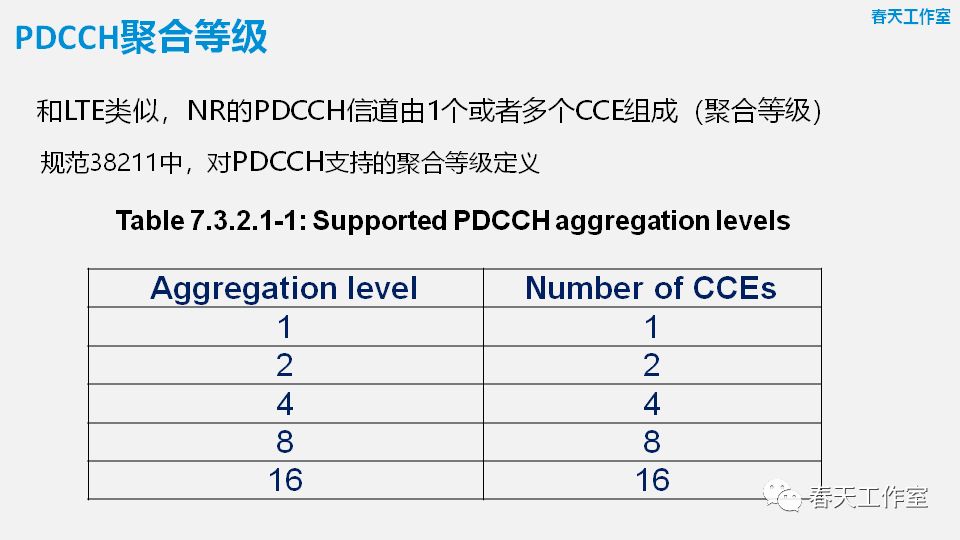 PDCCH聚合等级

春天工作室

和LTE类似，NR的PDCCH信道由1个或者多个CCE组成（聚合等级）

规范38211中，对PDCCH支持的聚合等级定义

Table 7.3.2.1-1: Supported PDCCH aggregation levels

| Aggregation level | Number of CCEs |
|---|---|
| 1 | 1 |
| 2 | 2 |
| 4 | 4 |
| 8 | 8 |
| 16 | 16 |

春天工作室